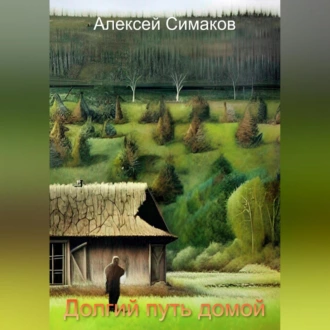 Алексей Симаков

Долгий путь домой